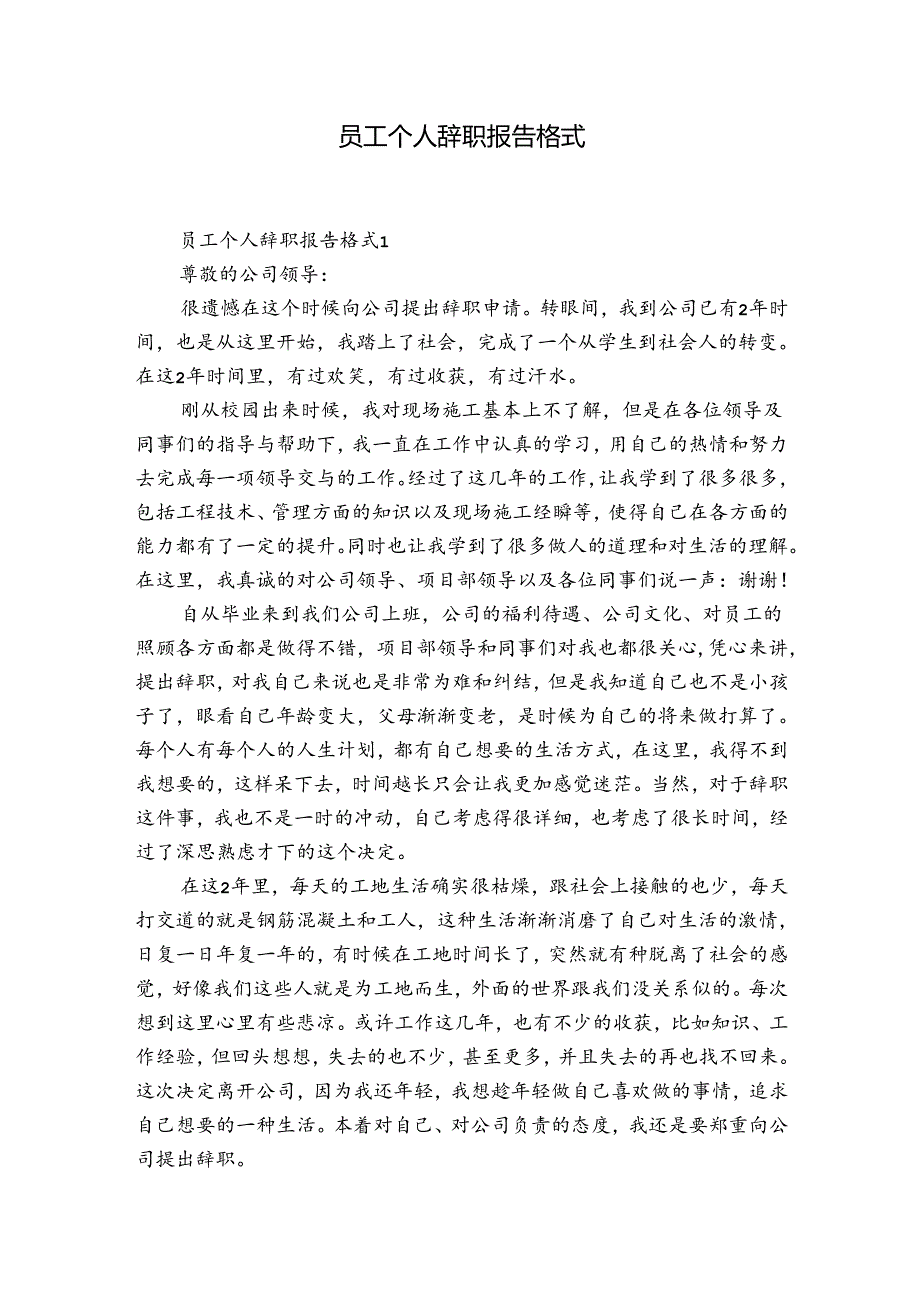 员工个人辞职报告格式

员工个人辞职报告格式1

尊敬的公司领导：

很遗憾在这个时候向公司提出辞职申请。转眼间，我到公司已有2年时间，也是从这里开始，我踏上了社会，完成了一个从学生到社会人的转变。在这2年时间里，有过欢笑，有过收获，有过汗水。

刚从校园出来时候，我对现场施工基本上不了解，但是在各位领导及同事们的指导与帮助下，我一直在工作中认真的学习，用自己的热情和努力去完成每一项领导交与的工作。经过了这几年的工作，让我学到了很多很多，包括工程技术、管理方面的知识以及现场施工经瞬等，使得自己在各方面的能力都有了一定的提升。同时也让我学到了很多做人的道理和对生活的理解。在这里，我真诚的对公司领导、项目部领导以及各位同事们说一声：谢谢！

自从毕业来到我们公司上班，公司的福利待遇、公司文化、对员工的照顾各方面都是做得不错，项目部领导和同事们对我也都很关心，凭心来讲，提出辞职，对我自己来说也是非常为难和纠结，但是我知道自己也不是小孩子了，眼看自己年龄变大，父母渐渐变老，是时候为自己的将来做打算了。每个人有每个人的人生计划，都有自己想要的生活方式，在这里，我得不到我想要的，这样呆下去，时间越长只会让我更加感觉迷茫。当然，对于辞职这件事，我也不是一时的冲动，自己考虑得很详细，也考虑了很长时间，经过了深思熟虑才下的这个决定。

在这2年里，每天的工地生活确实很枯燥，跟社会上接触的也少，每天打交道的就是钢筋混凝土和工人，这种生活渐渐消磨了自己对生活的激情，日复一日年复一年的，有时候在工地时间长了，突然就有种脱离了社会的感觉，好像我们这些人就是为工地而生，外面的世界跟我们没关系似的。每次想到这里心里有些悲凉。或许工作这几年，也有不少的收获，比如知识、工作经验，但回头想想，失去的也不少，甚至更多，并且失去的再也找不回来。这次决定离开公司，因为我还年轻，我想趁年轻做自己喜欢做的事情，追求自己想要的一种生活。本着对自己、对公司负责的态度，我还是要郑重向公司提出辞职。